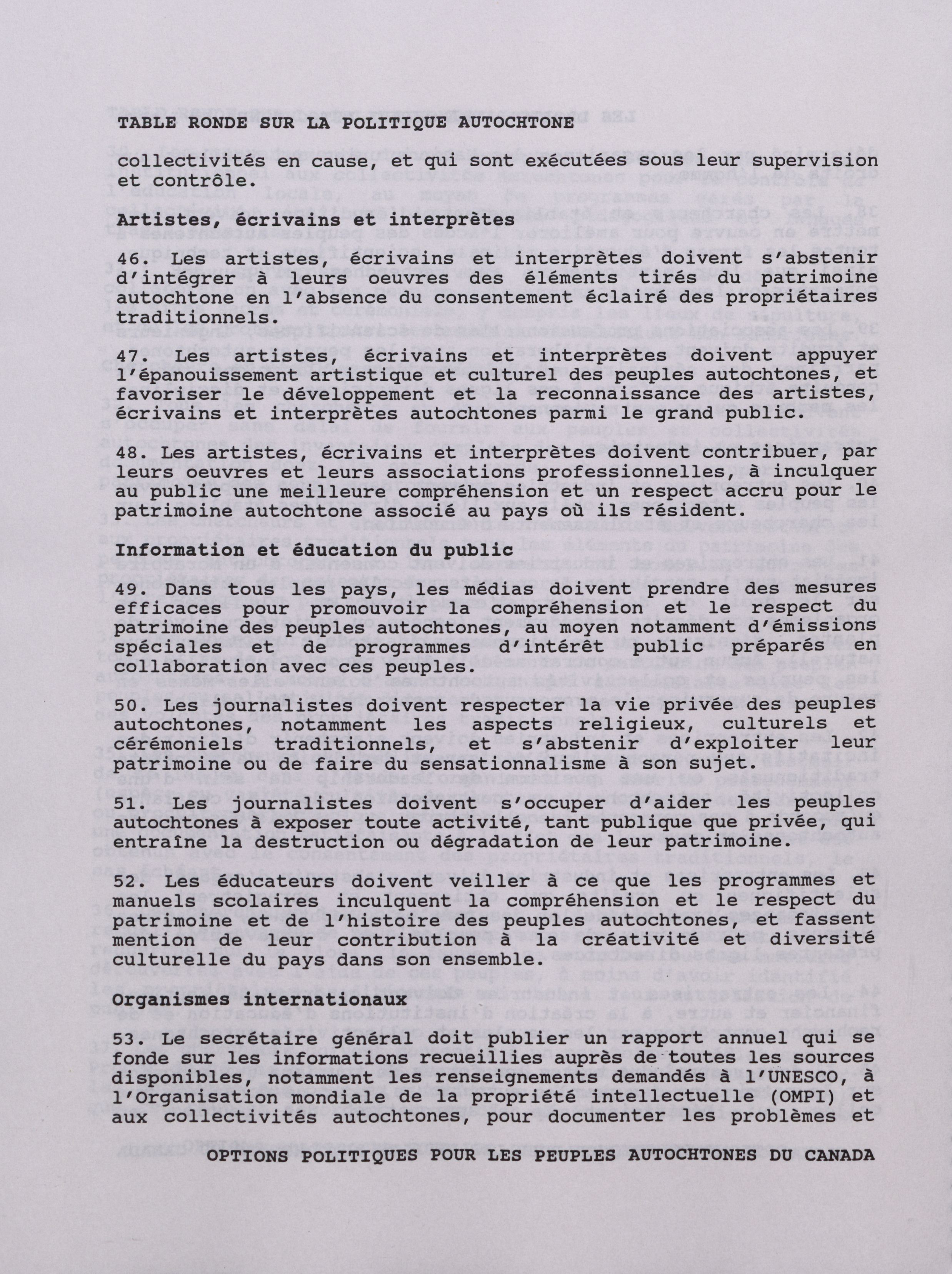 TABLE RONDE SUR LA POLITIQUE AUTOCHTONE

collectivités en cause, et qui sont exécutées sous leur supervision et contrôle.

Artistes, écrivains et interprètes

46. Les artistes, écrivains et interprètes doivent s'abstenir d'intégrer à leurs oeuvres des éléments tirés du patrimoine autochtone en l'absence du consentement éclairé des propriétaires traditionnels.

47. Les artistes, écrivains et interprètes doivent appuyer l'épanouissement artistique et culturel des peuples autochtones, et favoriser le développement et la reconnaissance des artistes, écrivains et interprètes autochtones parmi le grand public.

48. Les artistes, écrivains et interprètes doivent contribuer, par leurs oeuvres et leurs associations professionnelles, à inculquer au public une meilleure compréhension et un respect accru pour le patrimoine autochtone associé au pays où ils résident.

Information et éducation du public

49. Dans tous les pays, les médias doivent prendre des mesures efficaces pour promouvoir la compréhension et le respect du patrimoine des peuples autochtones, au moyen notamment d'émissions spéciales et de programmes d'intérêt public préparés en collaboration avec ces peuples.

50. Les journalistes doivent respecter la vie privée des peuples autochtones, notamment les aspects religieux, culturels et cérémoniels traditionnels, et s'abstenir d'exploiter leur patrimoine ou de faire du sensationnalisme à son sujet.

51. Les journalistes doivent s'occuper d'aider les peuples autochtones à exposer toute activité, tant publique que privée, qui entraîne la destruction ou dégradation de leur patrimoine.

52. Les éducateurs doivent veiller à ce que les programmes et manuels scolaires inculquent la compréhension et le respect du patrimoine et de l'histoire des peuples autochtones, et fassent mention de leur contribution à la créativité et diversité culturelle du pays dans son ensemble.

Organismes internationaux

53. Le secrétaire général doit publier un rapport annuel qui se fonde sur les informations recueillies auprès de toutes les sources disponibles, notamment les renseignements demandés à l'UNESCO, à l'Organisation mondiale de la propriété intellectuelle (OMPI) et aux collectivités autochtones, pour documenter les problèmes et

OPTIONS POLITIQUES POUR LES PEUPLES AUTOCHTONES DU CANADA